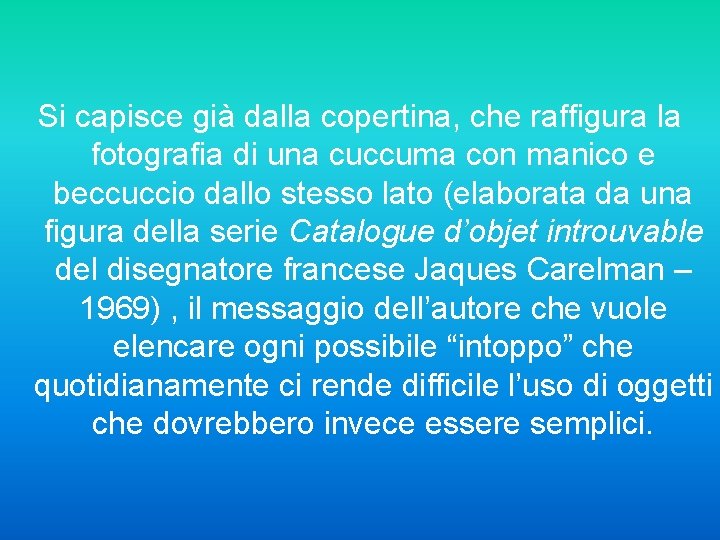 Si capisce già dalla copertina, che raffigura la fotografia di una cuccuma con manico e beccuccio dallo stesso lato (elaborata da una figura della serie Catalogue d’objet introuvable del disegnatore francese Jaques Carelman – 1969) , il messaggio dell’autore che vuole elencare ogni possibile “intoppo” che quotidianamente ci rende difficile l’uso di oggetti che dovrebbero invece essere semplici.